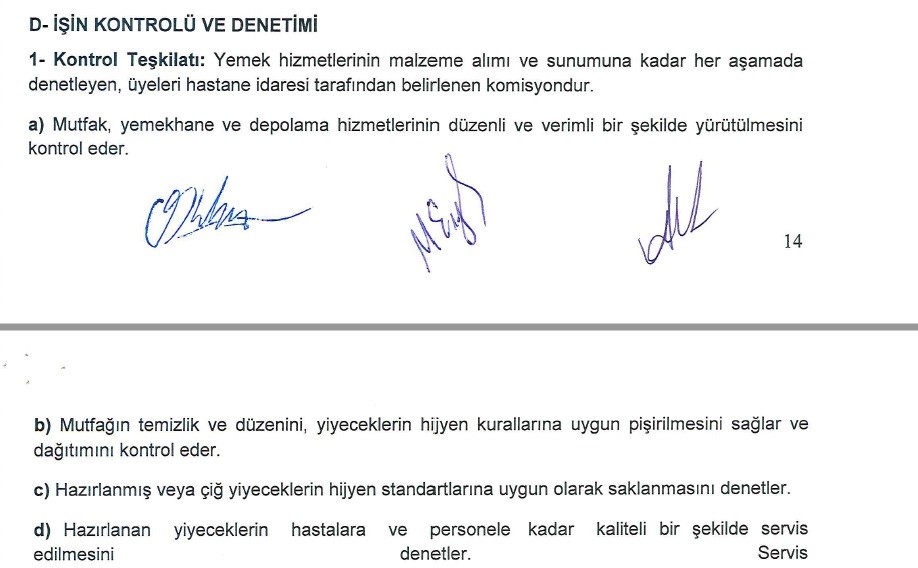 D- İŞİN KONTROLÜ VE DENETİMİ

1- Kontrol Teşkilatı: Yemek hizmetlerinin malzeme alımı ve sunumuna kadar her aşamada denetleyen, üyeleri hastane idaresi tarafından belirlenen komisyondur.

a) Mutfak, yemekhane ve depolama hizmetlerinin düzenli ve verimli bir şekilde yürütülmesini kontrol eder.

14

b) Mutfağın temizlik ve düzenini, yiyeceklerin hijyen kurallarına uygun pişirilmesini sağlar ve dağıtımını kontrol eder.

c) Hazırlanmış veya çiğ yiyeceklerin hijyen standartlarına uygun olarak saklanmasını denetler.

d) Hazırlanan yiyeceklerin hastalara ve personele kadar kaliteli bir şekilde servis edilmesini denetler. Servis